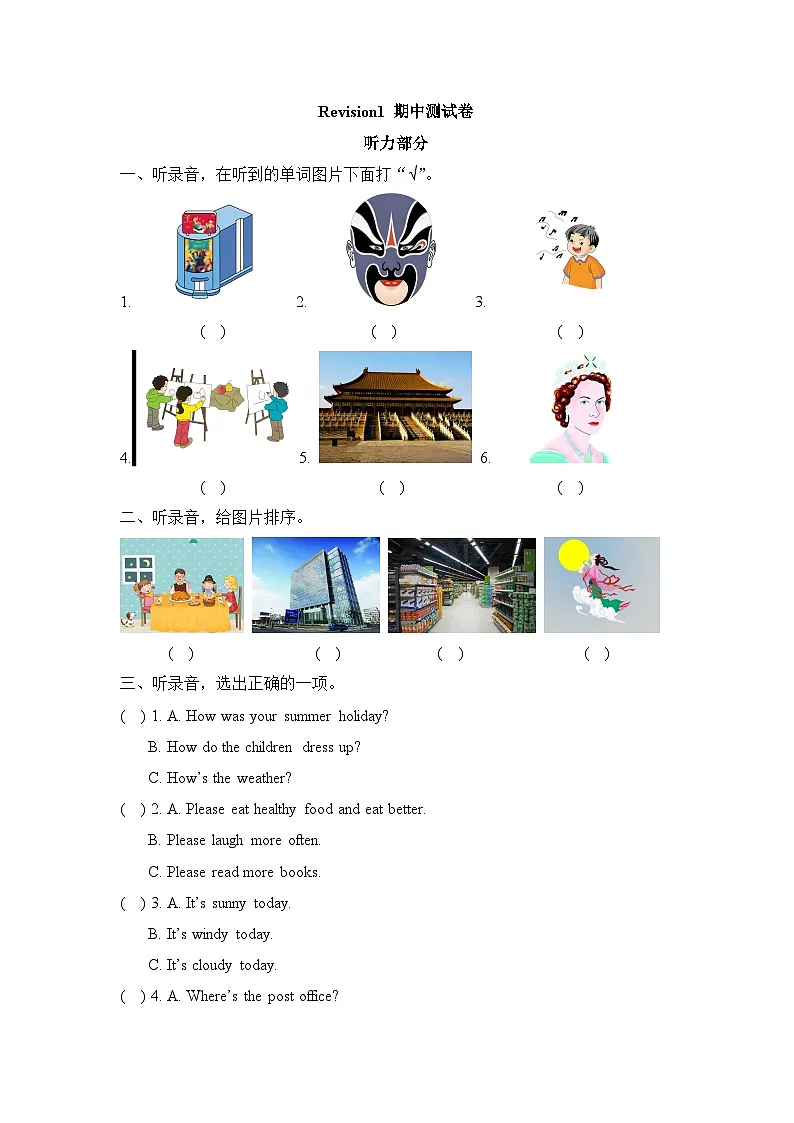 Revision1 期中测试卷

听力部分

一、听录音，在听到的单词图片下面打“√”。

1. 2. 3.

( ) ( ) ( )

4. 5. 6.

( ) ( ) ( )

二、听录音，给图片排序。

( ) ( ) ( ) ( )

三、听录音，选出正确的一项。

( ) 1. A. How was your summer holiday?

B. How do the children dress up?

C. How's the weather?

( ) 2. A. Please eat healthy food and eat better.

B. Please laugh more often.

C. Please read more books.

( ) 3. A. It's sunny today.

B. It's windy today.

C. It's cloudy today.

( ) 4. A. Where's the post office?